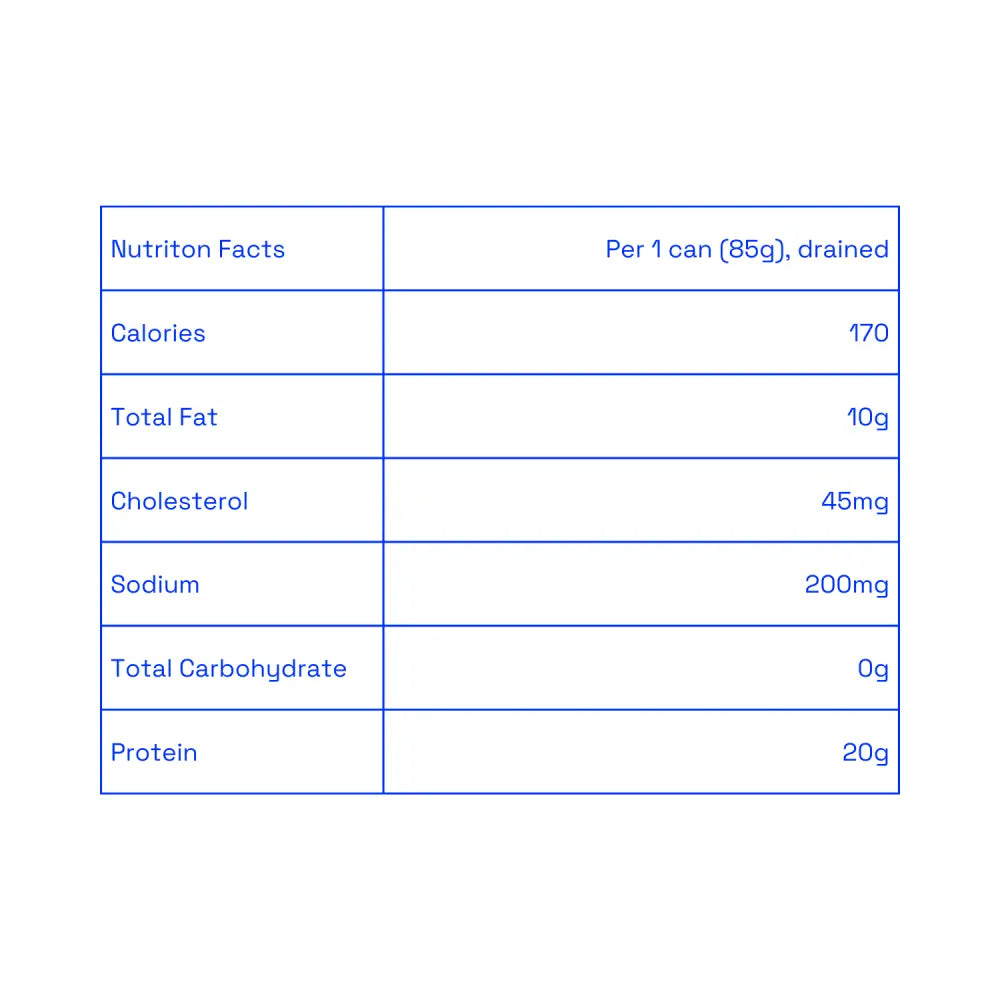 | Nutriton Facts | Per 1 can (85g), drained |
|---|---|
| Calories | 170 |
| Total Fat | 10g |
| Cholesterol | 45mg |
| Sodium | 200mg |
| Total Carbohydrate | 0g |
| Protein | 20g |